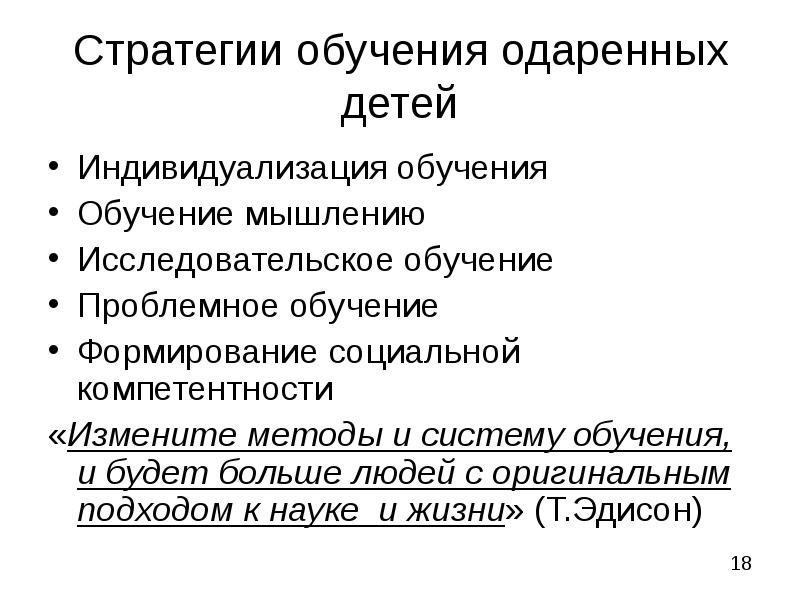 Стратегии обучения одаренных детей

• Индивидуализация обучения
• Обучение мышлению
• Исследовательское обучение
• Проблемное обучение
• Формирование социальной компетентности

«Измените методы и систему обучения, и будет больше людей с оригинальным подходом к науке и жизни» (Т.Эдисон)

18